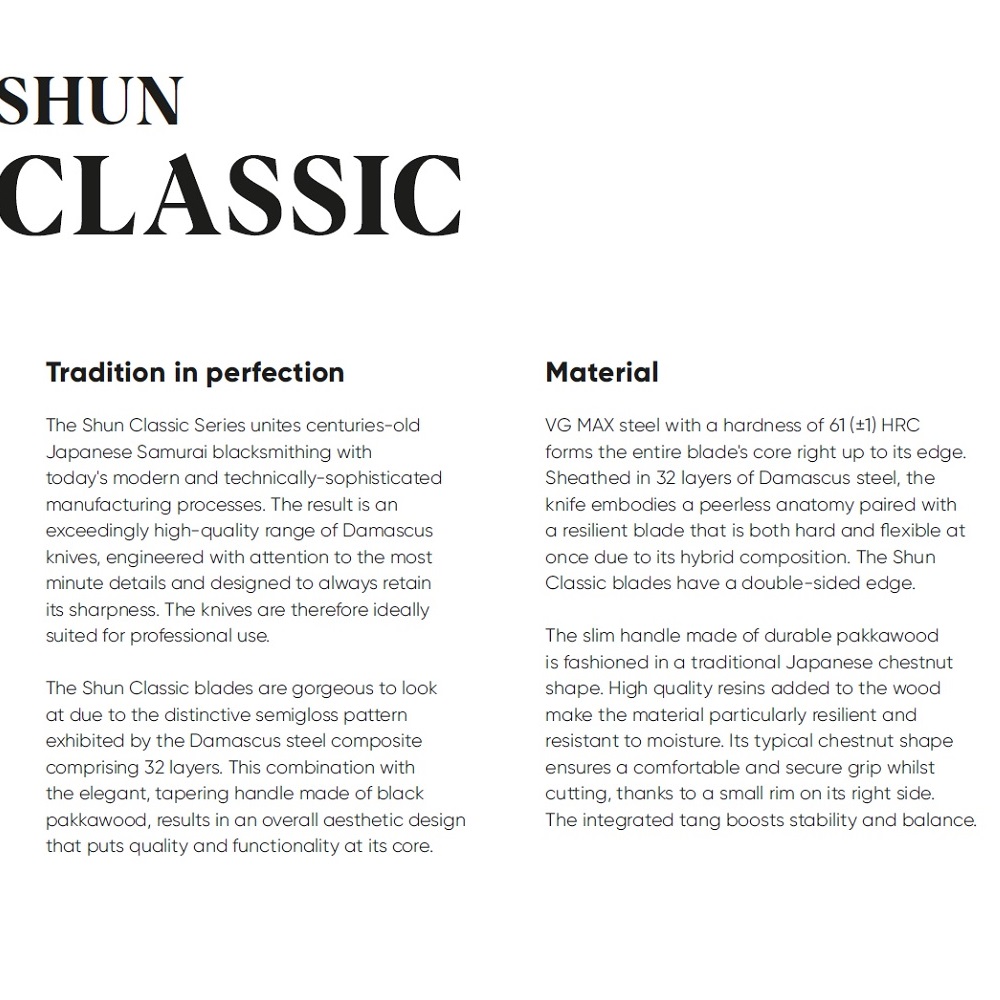 SHUN
CLASSIC

Tradition in perfection

The Shun Classic Series unites centuries-old Japanese Samurai blacksmithing with today's modern and technically-sophisticated manufacturing processes. The result is an exceedingly high-quality range of Damascus knives, engineered with attention to the most minute details and designed to always retain its sharpness. The knives are therefore ideally suited for professional use.

The Shun Classic blades are gorgeous to look at due to the distinctive semigloss pattern exhibited by the Damascus steel composite comprising 32 layers. This combination with the elegant, tapering handle made of black pakkawood, results in an overall aesthetic design that puts quality and functionality at its core.

Material

VG MAX steel with a hardness of 61 (±1) HRC forms the entire blade's core right up to its edge. Sheathed in 32 layers of Damascus steel, the knife embodies a peerless anatomy paired with a resilient blade that is both hard and flexible at once due to its hybrid composition. The Shun Classic blades have a double-sided edge.

The slim handle made of durable pakkawood is fashioned in a traditional Japanese chestnut shape. High quality resins added to the wood make the material particularly resilient and resistant to moisture. Its typical chestnut shape ensures a comfortable and secure grip whilst cutting, thanks to a small rim on its right side. The integrated tang boosts stability and balance.